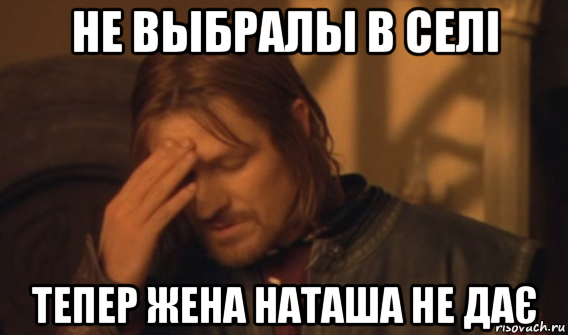 НЕ ВЫБРАЛЫ В СЕЛІ

ТЕПЕР ЖЕНА НАТАША НЕ ДАЄ

risovach.ru